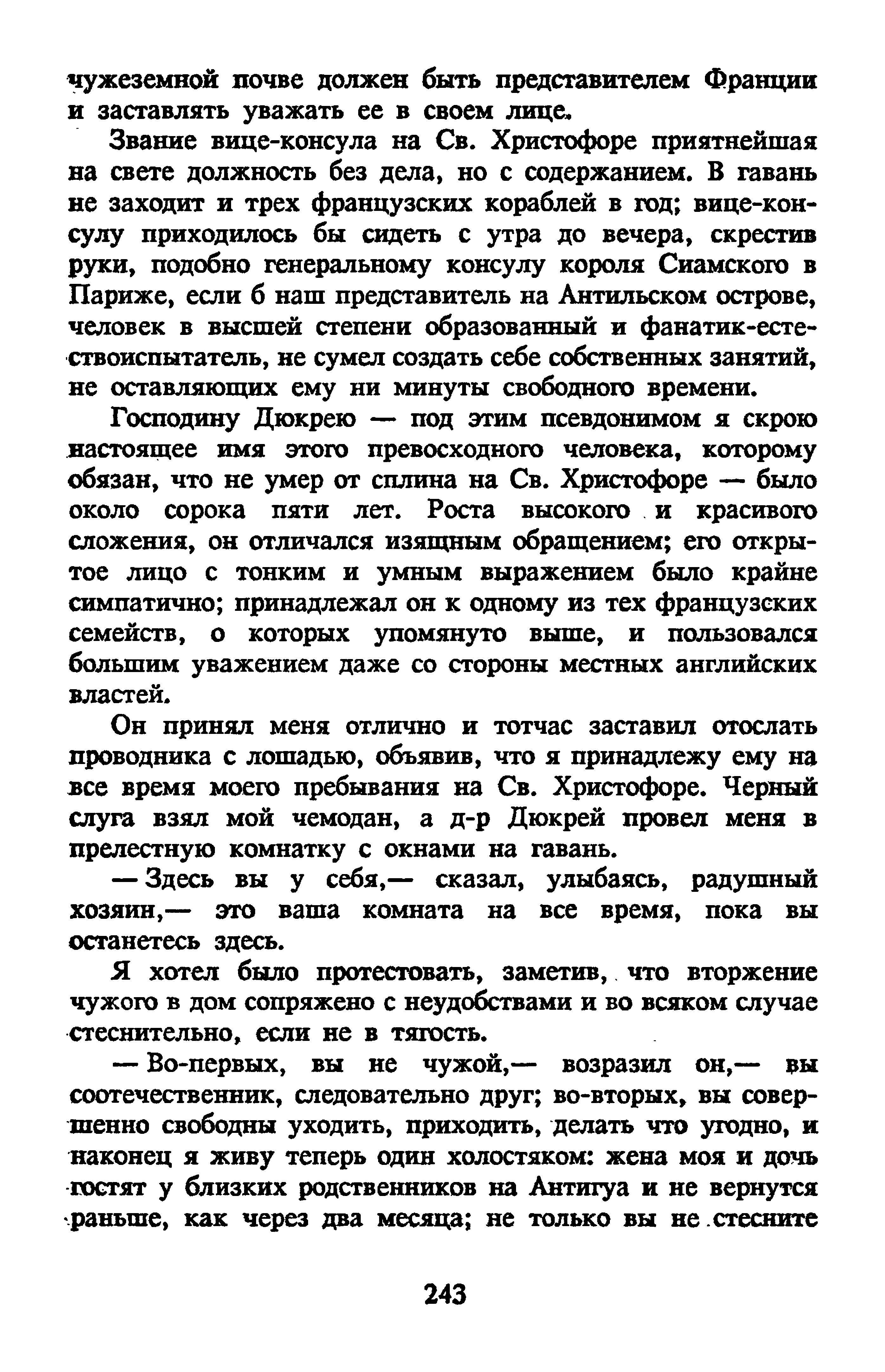 чужеземной почве должен быть представителем Франции и заставлять уважать ее в своем лице.

Звание вице-консула на Св. Христофоре приятнейшая на свете должность без дела, но с содержанием. В гавань не заходит и трех французских кораблей в год; вице-консулу приходилось бы сидеть с утра до вечера, скрестив руки, подобно генеральному консулу короля Сиамского в Париже, если б наш представитель на Антильском острове, человек в высшей степени образованный и фанатик-естествоиспытатель, не сумел создать себе собственных занятий, не оставляющих ему ни минуты свободного времени.

Господину Дюкрею — под этим псевдонимом я скрою настоящее имя этого превосходного человека, которому обязан, что не умер от сплина на Св. Христофоре — было около сорока пяти лет. Роста высокого и красивого сложения, он отличался изящным обращением; его открытое лицо с тонким и умным выражением было крайне симпатично; принадлежал он к одному из тех французских семейств, о которых упомянуто выше, и пользовался большим уважением даже со стороны местных английских властей.

Он принял меня отлично и тотчас заставил отослать проводника с лошадью, объявив, что я принадлежу ему на все время моего пребывания на Св. Христофоре. Черный слуга взял мой чемодан, а д-р Дюкрей провел меня в прелестную комнатку с окнами на гавань.

— Здесь вы у себя,— сказал, улыбаясь, радушный хозяин,— это ваша комната на все время, пока вы останетесь здесь.

Я хотел было протестовать, заметив, что вторжение чужого в дом сопряжено с неудобствами и во всяком случае стеснительно, если не в тягость.

— Во-первых, вы не чужой,— возразил он,— вы соотечественник, следовательно друг; во-вторых, вы совершенно свободны уходить, приходить, делать что угодно, и наконец я живу теперь один холостяком: жена моя и дочь гостят у близких родственников на Антигуа и не вернутся раньше, как через два месяца; не только вы не стесните

243